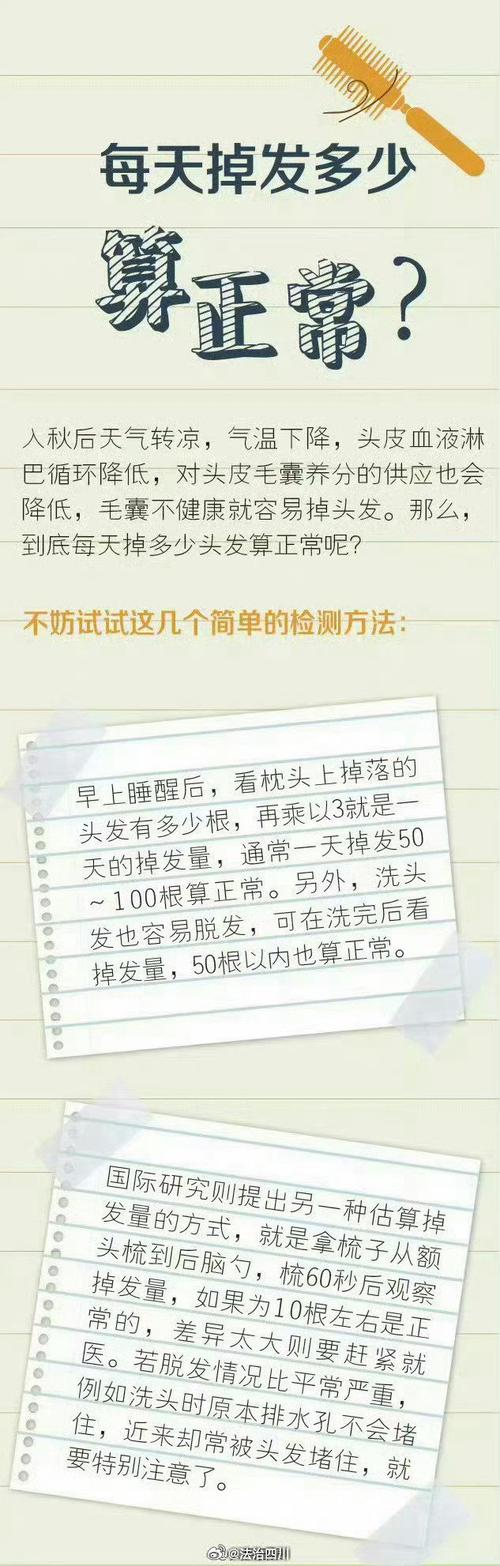 每天掉发多少

算正常？

入秋后天气转凉，气温下降，头皮血液淋巴循环降低，对头皮毛囊养分的供应也会降低，毛囊不健康就容易掉头发。那么，到底每天掉多少头发算正常呢？

不妨试试这几个简单的检测方法：

早上睡醒后，看枕头上掉落的头发有多少根，再乘以3就是一天的掉发量，通常一天掉发50～100根算正常。另外，洗头发也容易脱发，可在洗完后看掉发量，50根以内也算正常。

国际研究则提出另一种估算掉发量的方式，就是拿梳子从额头梳到后脑勺，梳60秒后观察掉发量，如果为10根左右是正常的，差异太大则要赶紧就医。若脱发情况比平常严重，例如洗头时原本排水孔不会堵住，近来却常被头发堵住，就要特别注意了。

@法治四川